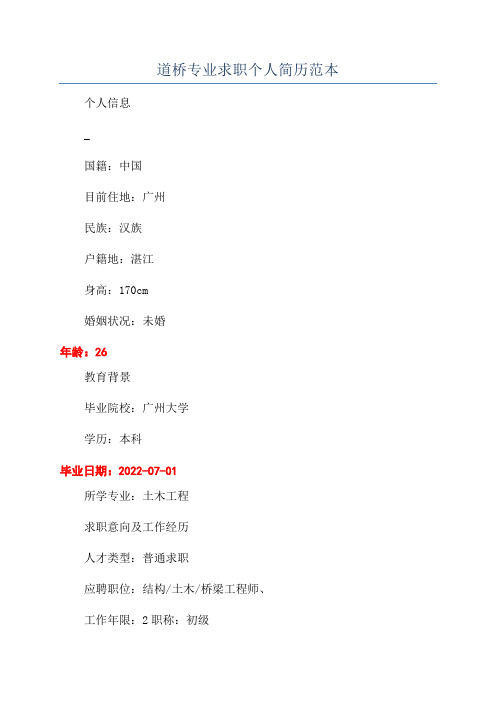 道桥专业求职个人简历范本

个人信息

_

国籍：中国

目前住地：广州

民族：汉族

户籍地：湛江

身高：170cm

婚姻状况：未婚

年龄：26

教育背景

毕业院校：广州大学

学历：本科

毕业日期：2022-07-01

所学专业：土木工程

求职意向及工作经历

人才类型：普通求职

应聘职位：结构/土木/桥梁工程师、

工作年限：2 职称：初级